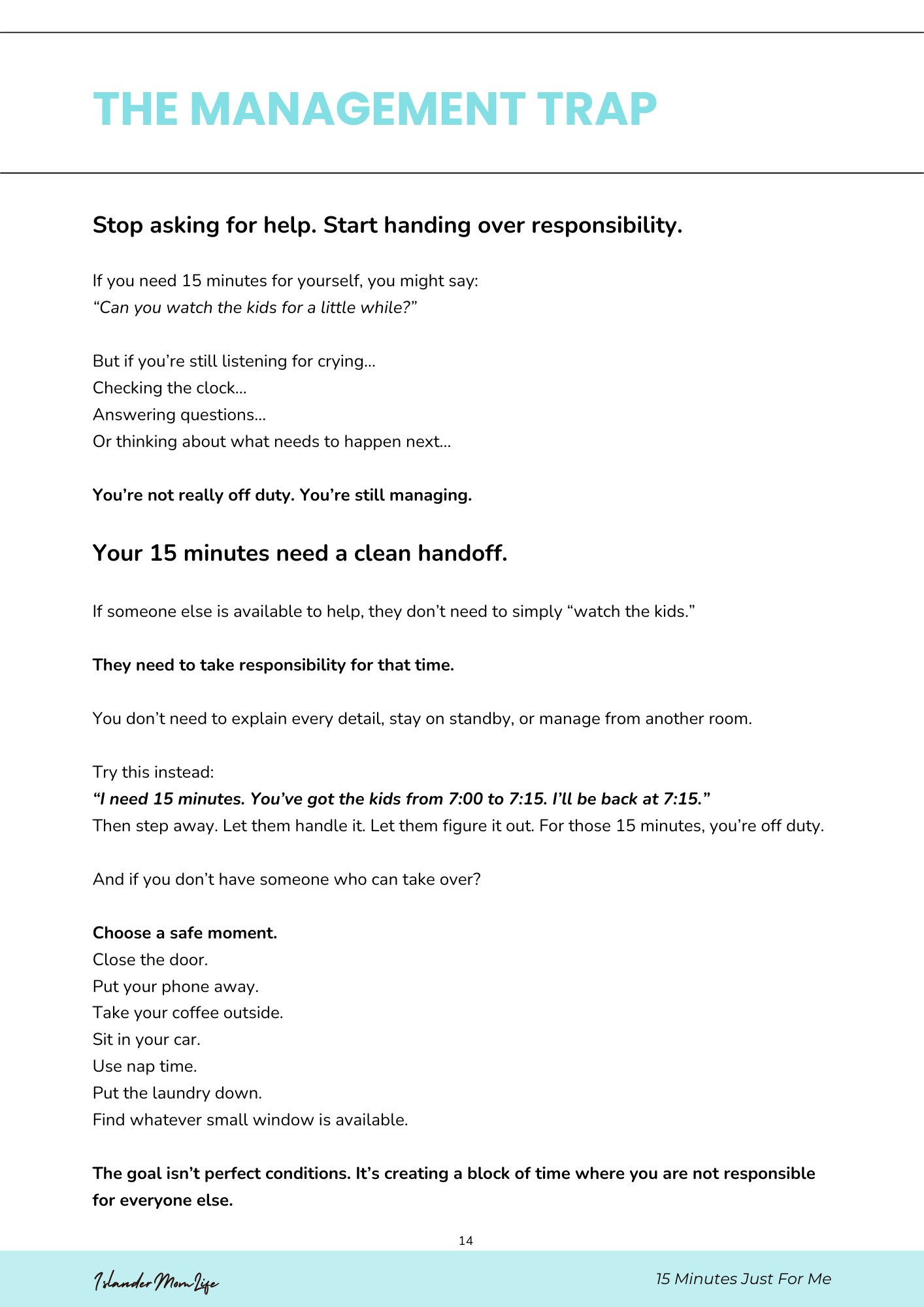 THE MANAGEMENT TRAP

Stop asking for help. Start handing over responsibility.

If you need 15 minutes for yourself, you might say:
"Can you watch the kids for a little while?"

But if you're still listening for crying...
Checking the clock...
Answering questions...
Or thinking about what needs to happen next...

You're not really off duty. You're still managing.

Your 15 minutes need a clean handoff.

If someone else is available to help, they don't need to simply "watch the kids."

They need to take responsibility for that time.

You don't need to explain every detail, stay on standby, or manage from another room.

Try this instead:
"I need 15 minutes. You've got the kids from 7:00 to 7:15. I'll be back at 7:15."
Then step away. Let them handle it. Let them figure it out. For those 15 minutes, you're off duty.

And if you don't have someone who can take over?

Choose a safe moment.
Close the door.
Put your phone away.
Take your coffee outside.
Sit in your car.
Use nap time.
Put the laundry down.
Find whatever small window is available.

The goal isn't perfect conditions. It's creating a block of time where you are not responsible for everyone else.

14

Islander Mom Life

15 Minutes Just For Me